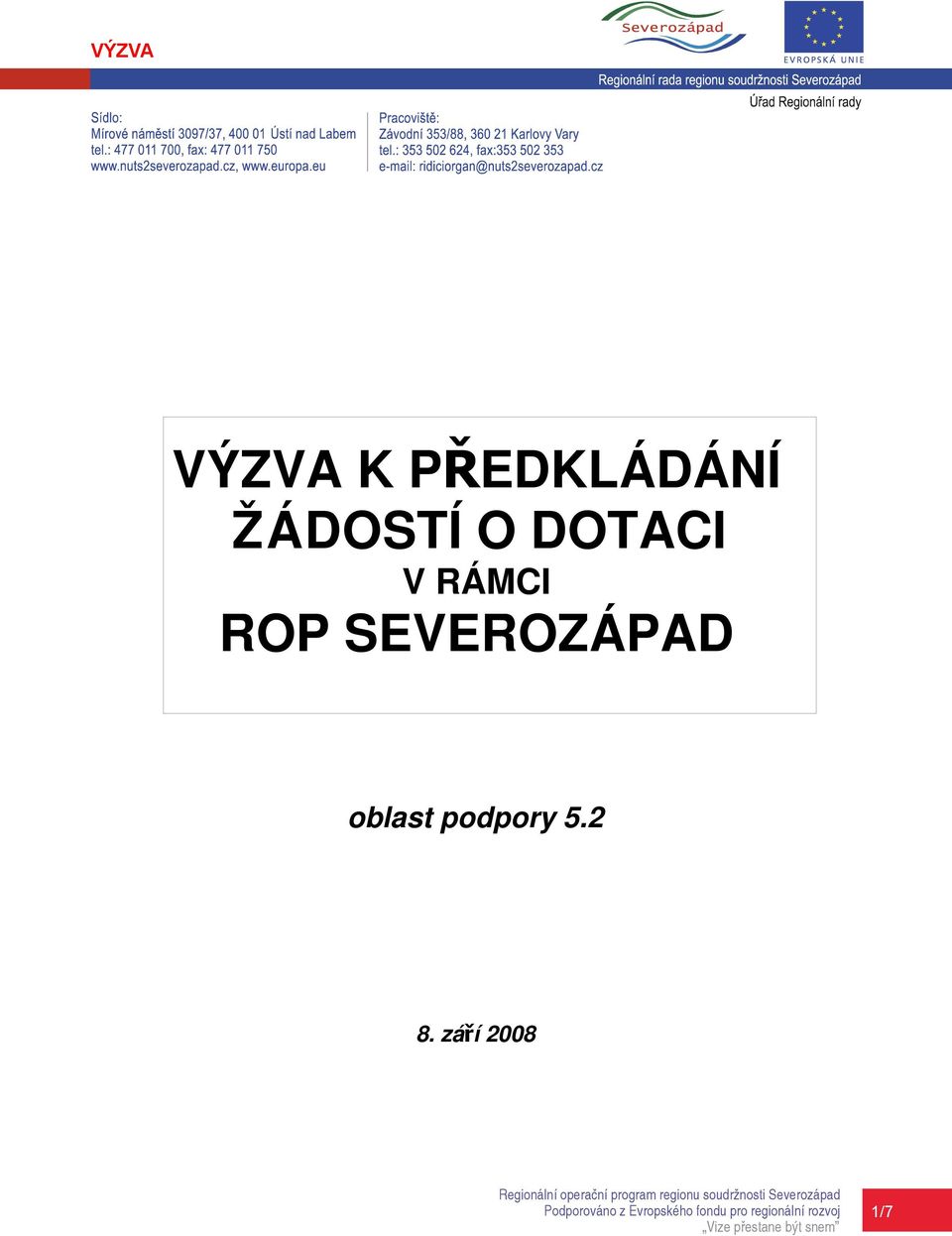 VÝZVA

Severozápad

EVROPSKÁ UNIE

Regionální rada regionu soudržnosti Severozápad

Úřad Regionální rady

Sídlo:
Mírové náměstí 3097/37, 400 01 Ústí nad Labem
tel.: 477 011 700, fax: 477 011 750
www.nuts2severozapad.cz, www.europa.eu

Pracoviště:
Závodní 353/88, 360 21 Karlovy Vary
tel.: 353 502 624, fax:353 502 353
e-mail: ridiciorgan@nuts2severozapad.cz

VÝZVA K PŘEDKLÁDÁNÍ ŽÁDOSTÍ O DOTACI
V RÁMCI
ROP SEVEROZÁPAD

oblast podpory 5.2

8. září 2008

Regionální operační program regionu soudržnosti Severozápad
Podporováno z Evropského fondu pro regionální rozvoj
„Vize přestane být snem"

1/7